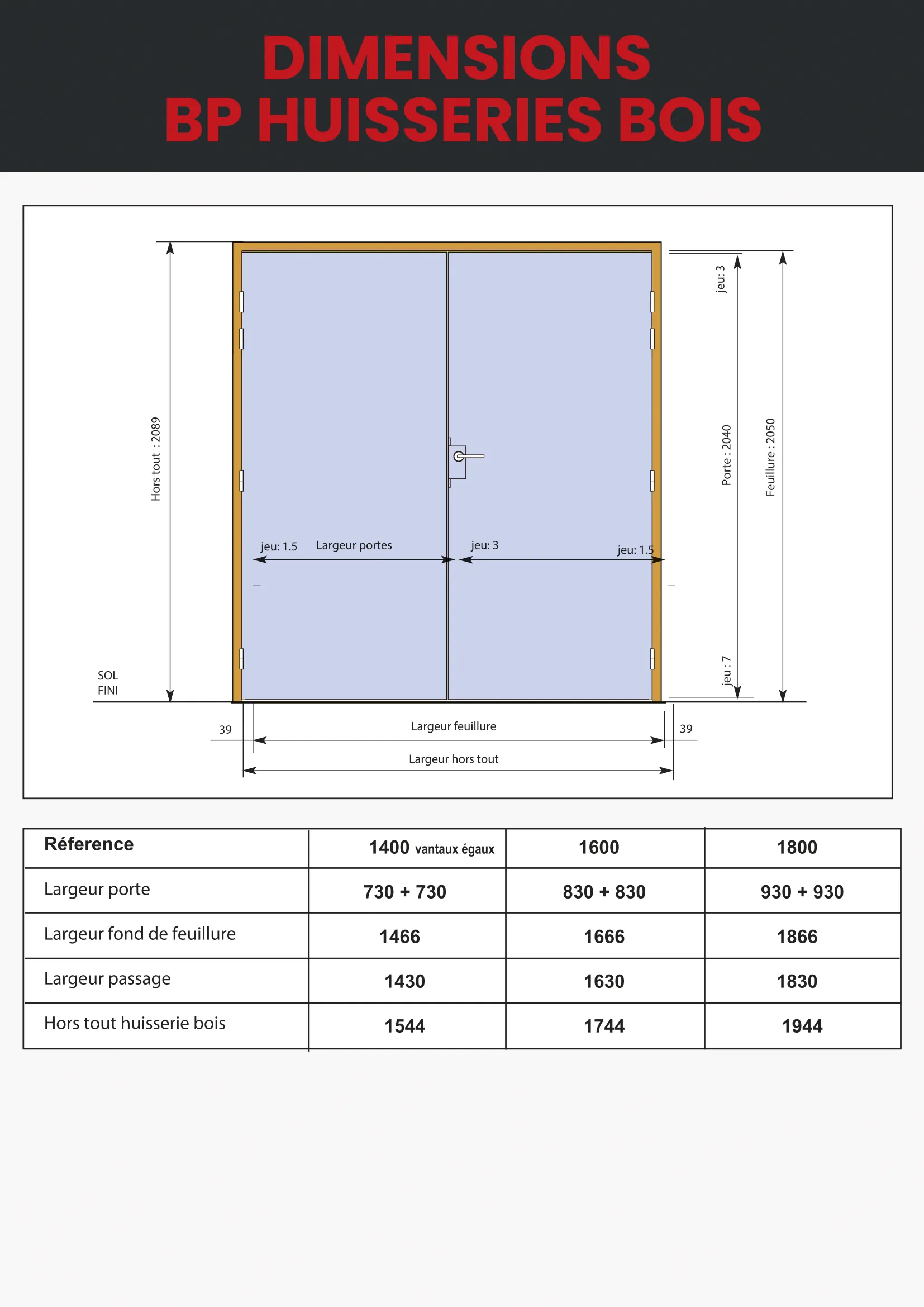 DIMENSIONS
BP HUISSERIES BOIS

Hors tout : 2089

jeu: 3

Porte : 2040

Feuillure : 2050

jeu: 1.5 Largeur portes

jeu: 3

jeu: 1.5

jeu : 7

SOL
FINI

39

Largeur feuillure

39

Largeur hors tout

| Réference | 1400 vantaux égaux | 1600 | 1800 |
|---|---|---|---|
| Largeur porte | 730 + 730 | 830 + 830 | 930 + 930 |
| Largeur fond de feuillure | 1466 | 1666 | 1866 |
| Largeur passage | 1430 | 1630 | 1830 |
| Hors tout huisserie bois | 1544 | 1744 | 1944 |